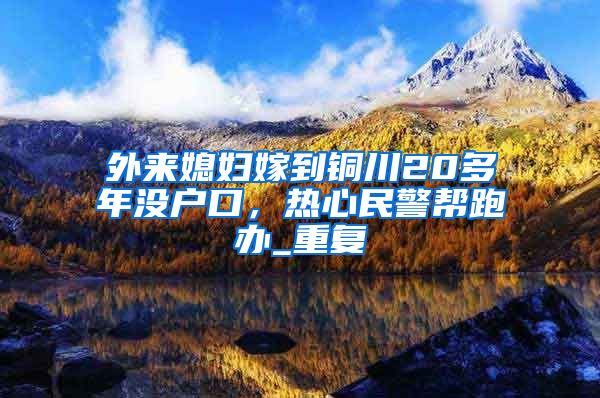 外来媳妇嫁到铜川20多年没户口，热心民警帮跑办_重复